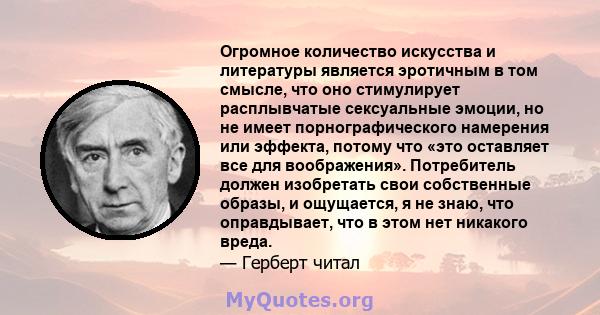 Огромное количество искусства и литературы является эротичным в том смысле, что оно стимулирует расплывчатые сексуальные эмоции, но не имеет порнографического намерения или эффекта, потому что «это оставляет все для воображения». Потребитель должен изобретать свои собственные образы, и ощущается, я не знаю, что оправдывает, что в этом нет никакого вреда.
— Герберт читал

MyQuotes.org